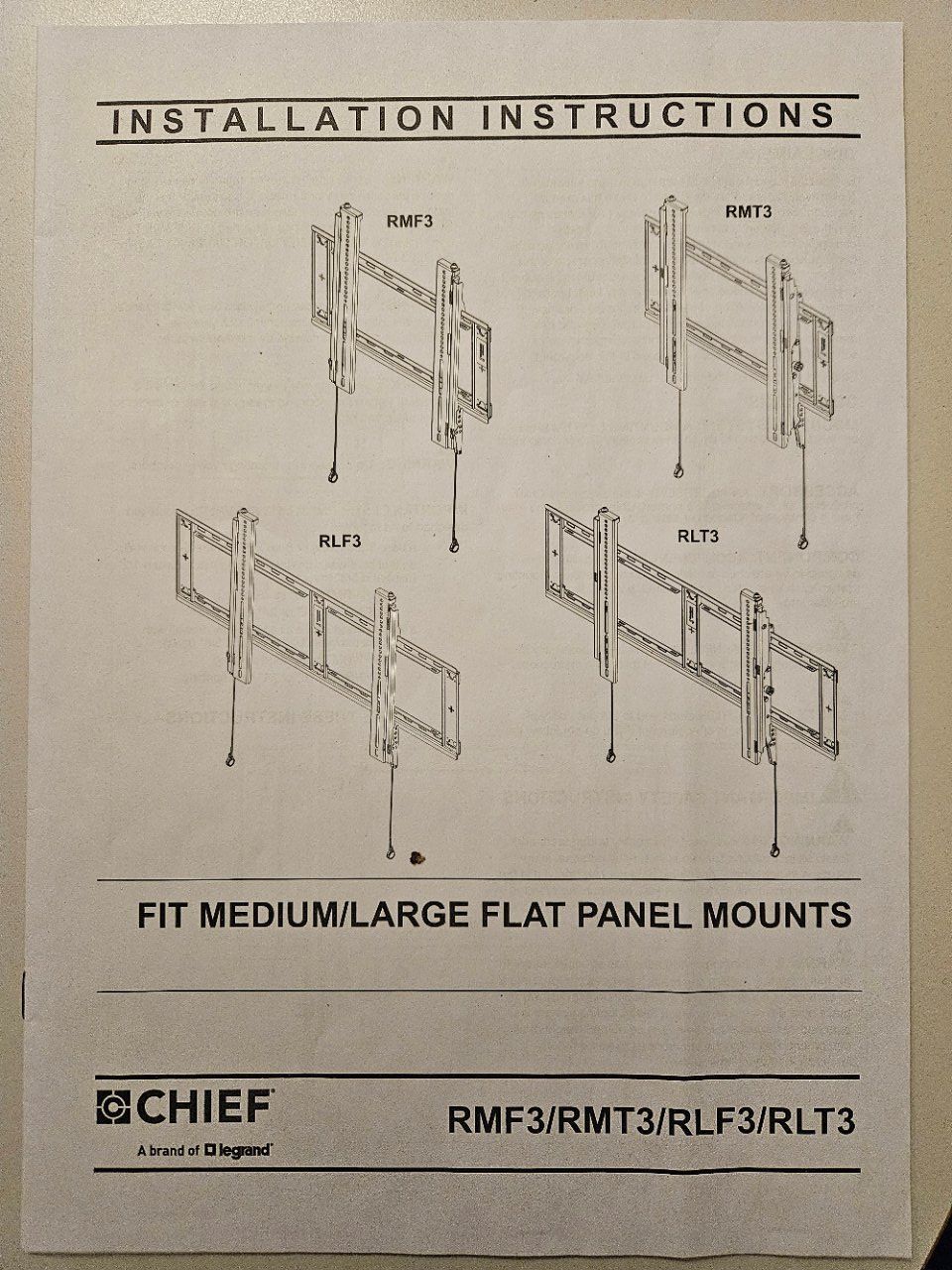 INSTALLATION INSTRUCTIONS

RMF3

RMT3

RLF3

RLT3

FIT MEDIUM/LARGE FLAT PANEL MOUNTS

CHIEF®
A brand of legrand®

RMF3/RMT3/RLF3/RLT3